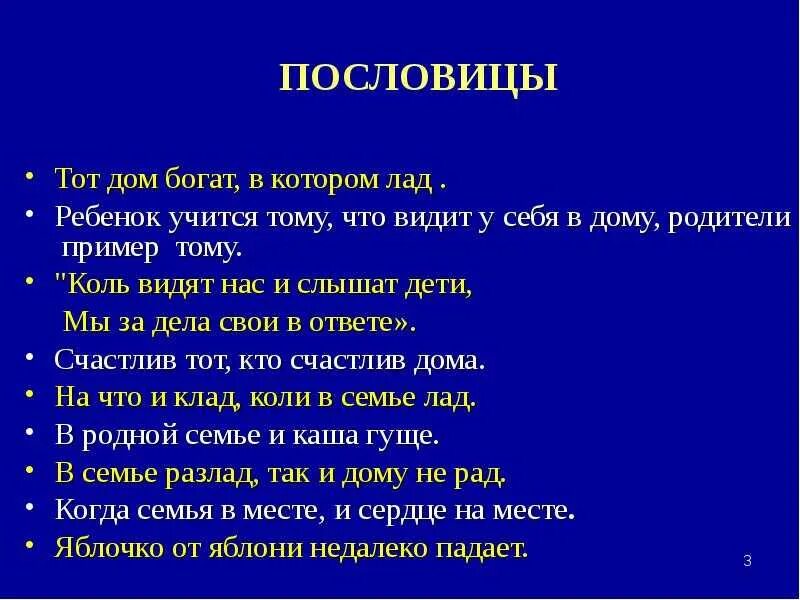 ПОСЛОВИЦЫ

• Тот дом богат, в котором лад .
• Ребенок учится тому, что видит у себя в дому, родители пример тому.
• "Коль видят нас и слышат дети,
Мы за дела свои в ответе».
• Счастлив тот, кто счастлив дома.
• На что и клад, коли в семье лад.
• В родной семье и каша гуще.
• В семье разлад, так и дому не рад.
• Когда семья в месте, и сердце на месте.
• Яблочко от яблони недалеко падает.

3